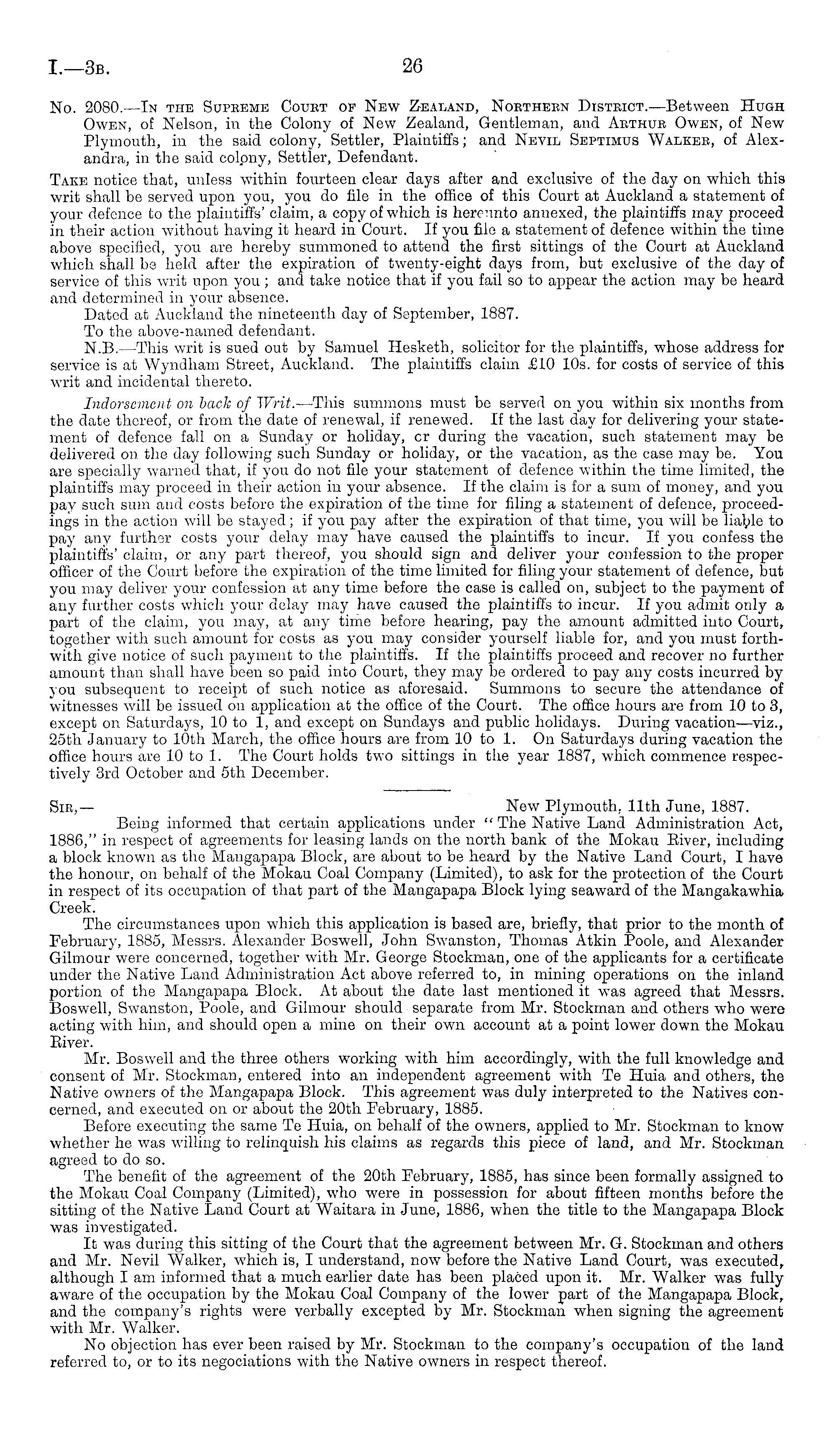 I.—3B. 26

No. 2080.—In the Supreme Court of New Zealand, Northern District.—Between Hugh Owen, of Nelson, in the Colony of New Zealand, Gentleman, and Arthur Owen, of New Plymouth, in the said colony, Settler, Plaintiffs; and Nevil Septimus Walker, of Alexandra, in the said colony, Settler, Defendant.

Take notice that, unless within fourteen clear days after and exclusive of the day on which this writ shall be served upon you, you do file in the office of this Court at Auckland a statement of your defence to the plaintiffs' claim, a copy of which is hereunto annexed, the plaintiffs may proceed in their action without having it heard in Court. If you file a statement of defence within the time above specified, you are hereby summoned to attend the first sittings of the Court at Auckland which shall be held after the expiration of twenty-eight days from, but exclusive of the day of service of this writ upon you; and take notice that if you fail so to appear the action may be heard and determined in your absence.

Dated at Auckland the nineteenth day of September, 1887.

To the above-named defendant.

N.B.—This writ is sued out by Samuel Hesketh, solicitor for the plaintiffs, whose address for service is at Wyndham Street, Auckland. The plaintiffs claim £10 10s. for costs of service of this writ and incidental thereto.

Indorsement on back of Writ.—This summons must be served on you within six months from the date thereof, or from the date of renewal, if renewed. If the last day for delivering your statement of defence fall on a Sunday or holiday, or during the vacation, such statement may be delivered on the day following such Sunday or holiday, or the vacation, as the case may be. You are specially warned that, if you do not file your statement of defence within the time limited, the plaintiffs may proceed in their action in your absence. If the claim is for a sum of money, and you pay such sum and costs before the expiration of the time for filing a statement of defence, proceedings in the action will be stayed; if you pay after the expiration of that time, you will be liable to pay any further costs your delay may have caused the plaintiffs to incur. If you confess the plaintiffs' claim, or any part thereof, you should sign and deliver your confession to the proper officer of the Court before the expiration of the time limited for filing your statement of defence, but you may deliver your confession at any time before the case is called on, subject to the payment of any further costs which your delay may have caused the plaintiffs to incur. If you admit only a part of the claim, you may, at any time before hearing, pay the amount admitted into Court, together with such amount for costs as you may consider yourself liable for, and you must forthwith give notice of such payment to the plaintiffs. If the plaintiffs proceed and recover no further amount than shall have been so paid into Court, they may be ordered to pay any costs incurred by you subsequent to receipt of such notice as aforesaid. Summons to secure the attendance of witnesses will be issued on application at the office of the Court. The office hours are from 10 to 3, except on Saturdays, 10 to 1, and except on Sundays and public holidays. During vacation—viz., 25th January to 10th March, the office hours are from 10 to 1. On Saturdays during vacation the office hours are 10 to 1. The Court holds two sittings in the year 1887, which commence respectively 3rd October and 5th December.

Sir,— New Plymouth, 11th June, 1887.

Being informed that certain applications under "The Native Land Administration Act, 1886," in respect of agreements for leasing lands on the north bank of the Mokau River, including a block known as the Mangapapa Block, are about to be heard by the Native Land Court, I have the honour, on behalf of the Mokau Coal Company (Limited), to ask for the protection of the Court in respect of its occupation of that part of the Mangapapa Block lying seaward of the Mangakawhia Creek.

The circumstances upon which this application is based are, briefly, that prior to the month of February, 1885, Messrs. Alexander Boswell, John Swanston, Thomas Atkin Poole, and Alexander Gilmour were concerned, together with Mr. George Stockman, one of the applicants for a certificate under the Native Land Administration Act above referred to, in mining operations on the inland portion of the Mangapapa Block. At about the date last mentioned it was agreed that Messrs. Boswell, Swanston, Poole, and Gilmour should separate from Mr. Stockman and others who were acting with him, and should open a mine on their own account at a point lower down the Mokau River.

Mr. Boswell and the three others working with him accordingly, with the full knowledge and consent of Mr. Stockman, entered into an independent agreement with Te Huia and others, the Native owners of the Mangapapa Block. This agreement was duly interpreted to the Natives concerned, and executed on or about the 20th February, 1885.

Before executing the same Te Huia, on behalf of the owners, applied to Mr. Stockman to know whether he was willing to relinquish his claims as regards this piece of land, and Mr. Stockman agreed to do so.

The benefit of the agreement of the 20th February, 1885, has since been formally assigned to the Mokau Coal Company (Limited), who were in possession for about fifteen months before the sitting of the Native Land Court at Waitara in June, 1886, when the title to the Mangapapa Block was investigated.

It was during this sitting of the Court that the agreement between Mr. G. Stockman and others and Mr. Nevil Walker, which is, I understand, now before the Native Land Court, was executed, although I am informed that a much earlier date has been placed upon it. Mr. Walker was fully aware of the occupation by the Mokau Coal Company of the lower part of the Mangapapa Block, and the company's rights were verbally excepted by Mr. Stockman when signing the agreement with Mr. Walker.

No objection has ever been raised by Mr. Stockman to the company's occupation of the land referred to, or to its negociations with the Native owners in respect thereof.